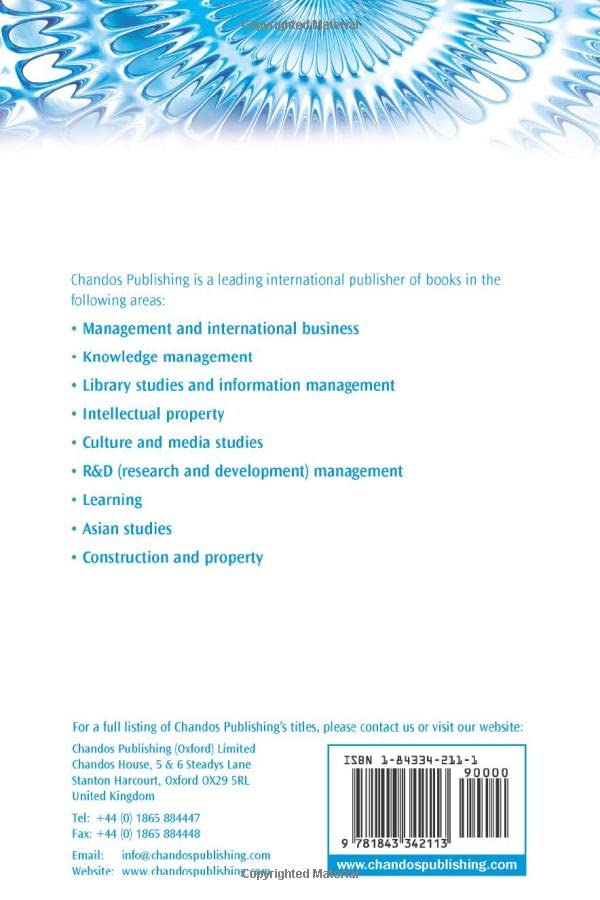 Copyrighted Material

Chandos Publishing is a leading international publisher of books in the following areas:

• Management and international business
• Knowledge management
• Library studies and information management
• Intellectual property
• Culture and media studies
• R&D (research and development) management
• Learning
• Asian studies
• Construction and property

For a full listing of Chandos Publishing's titles, please contact us or visit our website:

Chandos Publishing (Oxford) Limited
Chandos House, 5 & 6 Steadys Lane
Stanton Harcourt, Oxford OX29 5RL
United Kingdom

Tel: +44 (0) 1865 884447
Fax: +44 (0) 1865 884448

Email: info@chandospublishing.com
Website: www.chandospublishing.com

ISBN 1-84334-211-1

90000

9 781843 342113

www.chandospublishing.com

Copyrighted Material